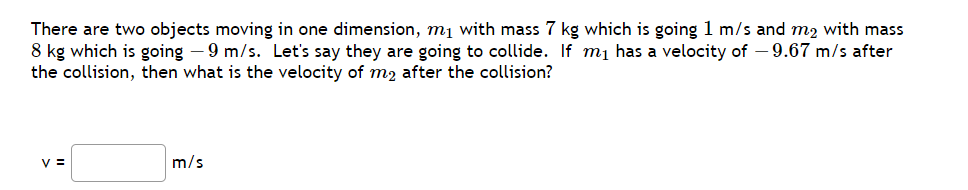 There are two objects moving in one dimension, $m_1$ with mass $7$ kg which is going $1$ m/s and $m_2$ with mass $8$ kg which is going $-9$ m/s. Let's say they are going to collide. If $m_1$ has a velocity of $-9.67$ m/s after the collision, then what is the velocity of $m_2$ after the collision?

v = m/s